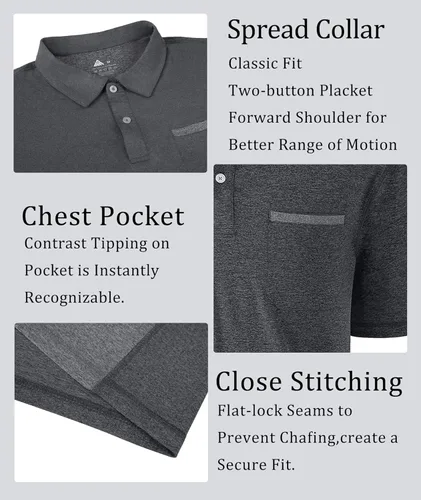 Spread Collar

Classic Fit
Two-button Placket
Forward Shoulder for Better Range of Motion

Chest Pocket

Contrast Tipping on Pocket is Instantly Recognizable.

Close Stitching

Flat-lock Seams to Prevent Chafing,create a Secure Fit.